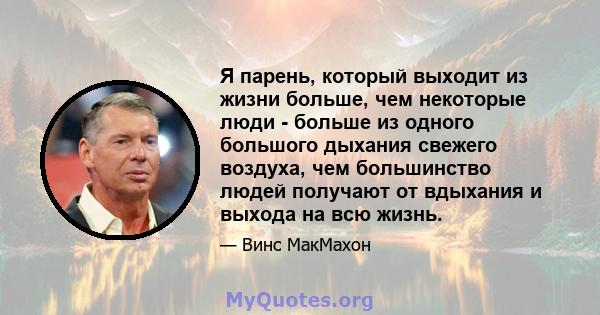 Я парень, который выходит из жизни больше, чем некоторые люди - больше из одного большого дыхания свежего воздуха, чем большинство людей получают от вдыхания и выхода на всю жизнь.

— Винс МакМахон

MyQuotes.org